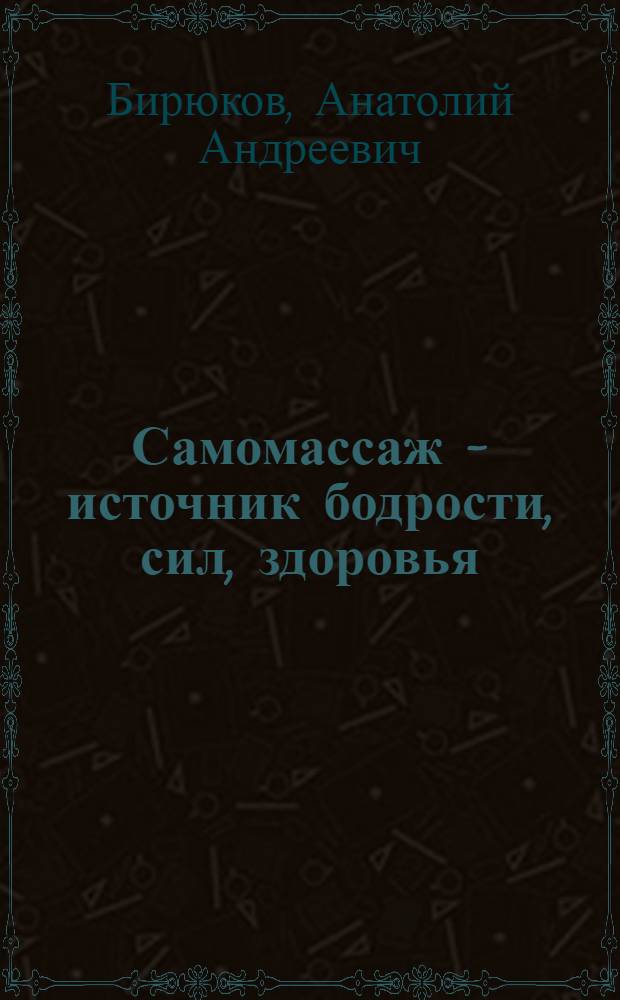 Бирюков, Анатолий Андреевич

Самомассаж - источник бодрости, сил, здоровья